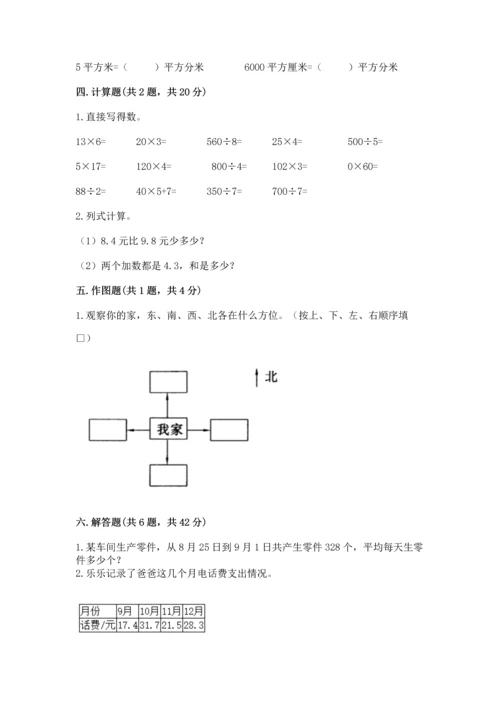 5 平方米=（　　）平方分米　　6000 平方厘米=（　　）平方分米

四. 计算题(共 2 题，共 20 分)

1. 直接写得数。

13×6=　　20×3=　　560÷8=　　25×4=　　500÷5=

5×17=　　120×4=　　800÷4=　　102×3=　　0×60=

88÷2=　　40×5+7=　　350÷7=　　700÷7=

2. 列式计算。

（1）8.4 元比 9.8 元少多少？

（2）两个加数都是 4.3，和是多少？

五. 作图题(共 1 题，共 4 分)

1. 观察你的家，东、南、西、北各在什么方位。（按上、下、左、右顺序填□）

北

我家

六. 解答题(共 6 题，共 42 分)

1. 某车间生产零件，从 8 月 25 日到 9 月 1 日共产生零件 328 个，平均每天生零件多少个？

2. 乐乐记录了爸爸这几个月电话费支出情况。

| 月份 | 9月 | 10月 | 11月 | 12月 |
|---|---|---|---|---|
| 话费/元 | 17.4 | 31.7 | 21.5 | 28.3 |